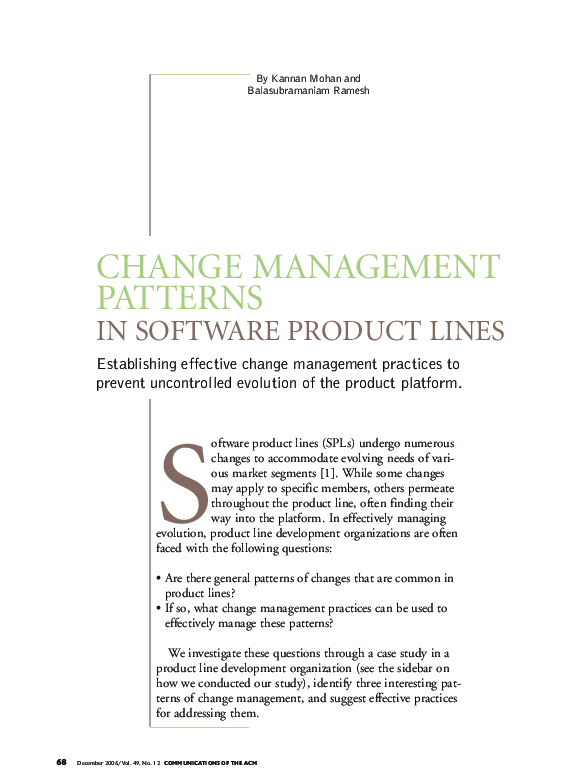 By Kannan Mohan and Balasubramaniam Ramesh

CHANGE MANAGEMENT PATTERNS
IN SOFTWARE PRODUCT LINES

Establishing effective change management practices to prevent uncontrolled evolution of the product platform.

Software product lines (SPLs) undergo numerous changes to accommodate evolving needs of various market segments [1]. While some changes may apply to specific members, others permeate throughout the product line, often finding their way into the platform. In effectively managing evolution, product line development organizations are often faced with the following questions:

• Are there general patterns of changes that are common in product lines?
• If so, what change management practices can be used to effectively manage these patterns?

We investigate these questions through a case study in a product line development organization (see the sidebar on how we conducted our study), identify three interesting patterns of change management, and suggest effective practices for addressing them.

68 December 2006/Vol. 49, No. 12 COMMUNICATIONS OF THE ACM